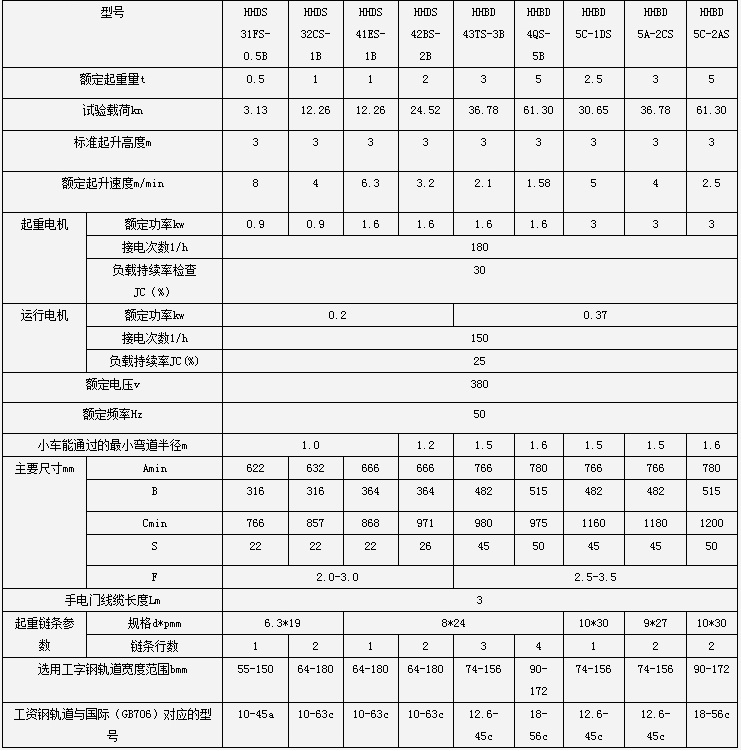 | 型号 | | HHDS 31FS-0.5B | HHDS 32CS-1B | HHDS 41ES-1B | HHDS 42BS-2B | HHBD 43TS-3B | HHBD 4QS-5B | HHBD 5C-1DS | HHBD 5A-2CS | HHBD 5C-2AS |
|---|---|---|---|---|---|---|---|---|---|---|
| 额定起重量t | | 0.5 | 1 | 1 | 2 | 3 | 5 | 2.5 | 3 | 5 |
| 试验载荷kn | | 3.13 | 12.26 | 12.26 | 24.52 | 36.78 | 61.30 | 30.65 | 36.78 | 61.30 |
| 标准起升高度m | | 3 | 3 | 3 | 3 | 3 | 3 | 3 | 3 | 3 |
| 额定起升速度m/min | | 8 | 4 | 6.3 | 3.2 | 2.1 | 1.58 | 5 | 4 | 2.5 |
| 起重电机 | 额定功率kw | 0.9 | 0.9 | 1.6 | 1.6 | 1.6 | 1.6 | 3 | 3 | 3 |
| | 接电次数1/h | 180 | | | | | | | | |
| | 负载持续率检查JC（%） | 30 | | | | | | | | |
| 运行电机 | 额定功率kw | 0.2 | | | | 0.37 | | | | |
| | 接电次数1/h | 150 | | | | | | | | |
| | 负载持续率JC(%) | 25 | | | | | | | | |
| 额定电压v | | 380 | | | | | | | | |
| 额定频率Hz | | 50 | | | | | | | | |
| 小车能通过的最小弯道半径m | | 1.0 | | | 1.2 | 1.5 | 1.6 | 1.5 | 1.5 | 1.6 |
| 主要尺寸mm | Amin | 622 | 632 | 666 | 666 | 766 | 780 | 766 | 766 | 780 |
| | B | 316 | 316 | 364 | 364 | 482 | 515 | 482 | 482 | 515 |
| | Cmin | 766 | 857 | 868 | 971 | 980 | 975 | 1160 | 1180 | 1200 |
| | S | 22 | 22 | 22 | 26 | 45 | 50 | 45 | 45 | 50 |
| | F | 2.0-3.0 | | | | 2.5-3.5 | | | | |
| 手电门线缆长度Lm | | 3 | | | | | | | | |
| 起重链条参数 | 规格d*pmm | 6.3*19 | | 8*24 | | | | 10*30 | 9*27 | 10*30 |
| | 链条行数 | 1 | 2 | 1 | 2 | 3 | 4 | 1 | 2 | 2 |
| 选用工字钢轨道宽度范围bmm | | 55-150 | 64-180 | 64-180 | 64-180 | 74-156 | 90-172 | 74-156 | 74-156 | 90-172 |
| 工资钢轨道与国际（GB706）对应的型号 | | 10-45a | 10-63c | 10-63c | 10-63c | 12.6-45c | 18-56c | 12.6-45c | 12.6-45c | 18-56c |